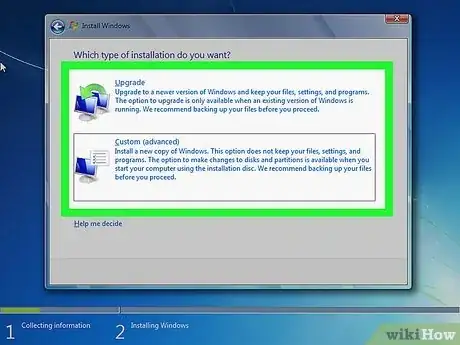 Install Windows

Which type of installation do you want?

Upgrade
Upgrade to a newer version of Windows and keep your files, settings, and programs. The option to upgrade is only available when an existing version of Windows is running. We recommend backing up your files before you proceed.

Custom (advanced)
Install a new copy of Windows. This option does not keep your files, settings, and programs. The option to make changes to disks and partitions is available when you start your computer using the installation disc. We recommend backing up your files before you proceed.

Help me decide

1 Collecting information
2 Installing Windows

wikiHow